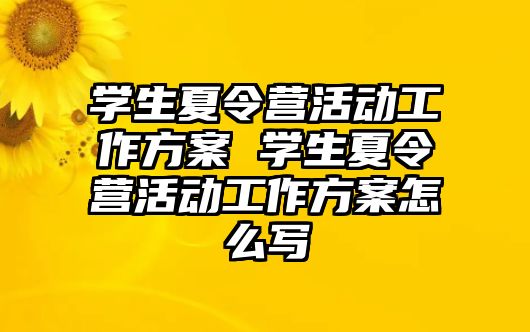 学生夏令营活动工作方案 学生夏令营活动工作方案怎么写